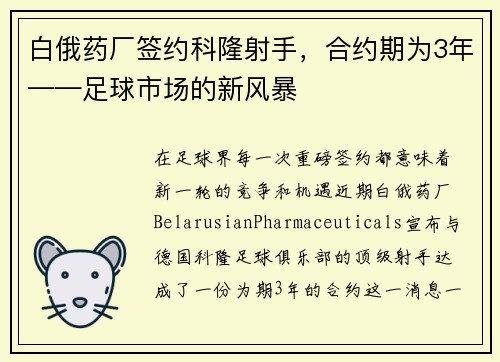 白俄药厂签约科隆射手，合约期为3年——足球市场的新风暴

在足球界每一次重磅签约都意味着新一轮的竞争和机遇近期白俄药厂BelarusianPharmaceuticals宣布与德国科隆足球俱乐部的顶级射手达成了一份为期3年的合约这一消息一